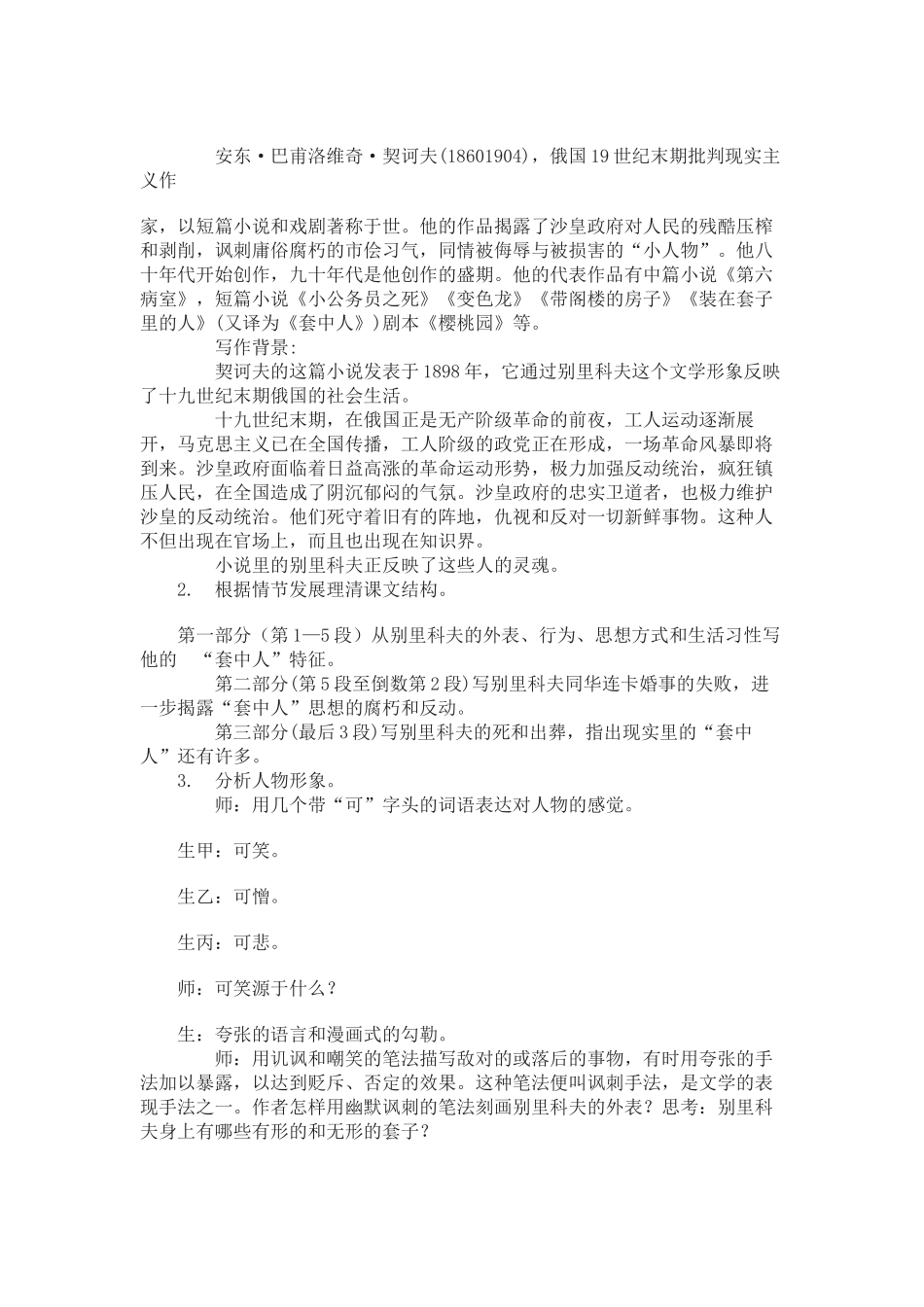 安东·巴甫洛维奇·契诃夫(18601904)，俄国19世纪末期批判现实主义作

家，以短篇小说和戏剧著称于世。他的作品揭露了沙皇政府对人民的残酷压榨和剥削，讽刺庸俗腐朽的市侩习气，同情被侮辱与被损害的“小人物”。他八十年代开始创作，九十年代是他创作的盛期。他的代表作品有中篇小说《第六病室》，短篇小说《小公务员之死》《变色龙》《带阁楼的房子》《装在套子里的人》(又译为《套中人》)剧本《樱桃园》等。

写作背景：

契诃夫的这篇小说发表于1898年，它通过别里科夫这个文学形象反映了十九世纪末期俄国的社会生活。

十九世纪末期，在俄国正是无产阶级革命的前夜，工人运动逐渐展开，马克思主义已在全国传播，工人阶级的政党正在形成，一场革命风暴即将到来。沙皇政府面临着日益高涨的革命运动形势，极力加强反动统治，疯狂镇压人民，在全国造成了阴沉郁闷的气氛。沙皇政府的忠实卫道者，也极力维护沙皇的反动统治。他们死守着旧有的阵地，仇视和反对一切新鲜事物。这种人不但出现在官场上，而且也出现在知识界。

小说里的别里科夫正反映了这些人的灵魂。

2. 根据情节发展理清课文结构。

第一部分（第1—5段）从别里科夫的外表、行为、思想方式和生活习性写他的 “套中人”特征。

第二部分(第5段至倒数第2段)写别里科夫同华连卡婚事的失败，进一步揭露“套中人”思想的腐朽和反动。

第三部分(最后3段)写别里科夫的死和出葬，指出现实里的“套中人”还有许多。

3. 分析人物形象。

师：用几个带“可”字头的词语表达对人物的感觉。

生甲：可笑。

生乙：可憎。

生丙：可悲。

师：可笑源于什么？

生：夸张的语言和漫画式的勾勒。

师：用讥讽和嘲笑的笔法描写敌对的或落后的事物，有时用夸张的手法加以暴露，以达到贬斥、否定的效果。这种笔法便叫讽刺手法，是文学的表现手法之一。作者怎样用幽默讽刺的笔法刻画别里科夫的外表？思考：别里科夫身上有哪些有形的和无形的套子？